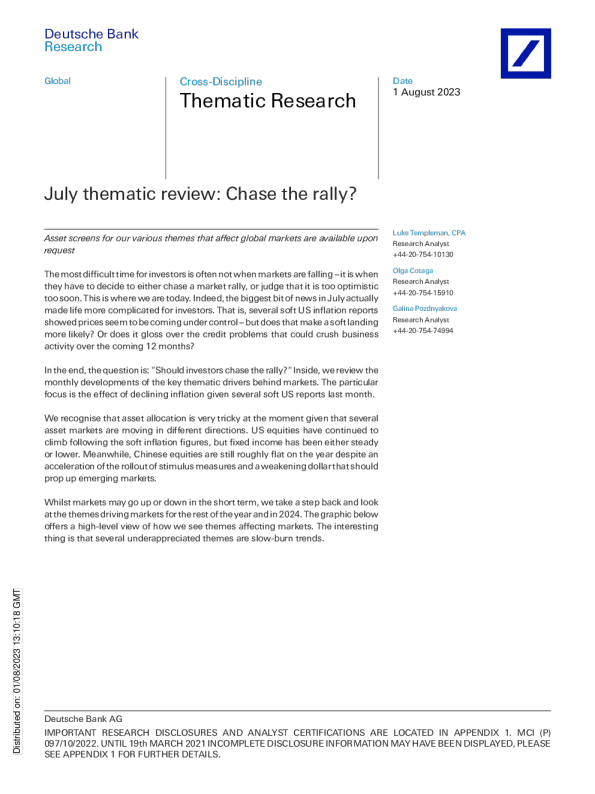 Deutsche Bank
Research

Global

Cross-Discipline
Thematic Research

Date
1 August 2023

July thematic review: Chase the rally?

Asset screens for our various themes that affect global markets are available upon request

The most difficult time for investors is often not when markets are falling – it is when they have to decide to either chase a market rally, or judge that it is too optimistic too soon. This is where we are today. Indeed, the biggest bit of news in July actually made life more complicated for investors. That is, several soft US inflation reports showed prices seem to be coming under control – but does that make a soft landing more likely? Or does it gloss over the credit problems that could crush business activity over the coming 12 months?

In the end, the question is: "Should investors chase the rally?" Inside, we review the monthly developments of the key thematic drivers behind markets. The particular focus is the effect of declining inflation given several soft US reports last month.

We recognise that asset allocation is very tricky at the moment given that several asset markets are moving in different directions. US equities have continued to climb following the soft inflation figures, but fixed income has been either steady or lower. Meanwhile, Chinese equities are still roughly flat on the year despite an acceleration of the rollout of stimulus measures and a weakening dollar that should prop up emerging markets.

Whilst markets may go up or down in the short term, we take a step back and look at the themes driving markets for the rest of the year and in 2024. The graphic below offers a high-level view of how we see themes affecting markets. The interesting thing is that several underappreciated themes are slow-burn trends.

Luke Templeman, CPA
Research Analyst
+44-20-754-10130

Olga Cotaga
Research Analyst
+44-20-754-15910

Galina Pozdnyakova
Research Analyst
+44-20-754-74994

Distributed on: 01/08/2023 13:10:18 GMT

Deutsche Bank AG
IMPORTANT RESEARCH DISCLOSURES AND ANALYST CERTIFICATIONS ARE LOCATED IN APPENDIX 1. MCI (P) 097/10/2022. UNTIL 19th MARCH 2021 INCOMPLETE DISCLOSURE INFORMATION MAY HAVE BEEN DISPLAYED, PLEASE SEE APPENDIX 1 FOR FURTHER DETAILS.